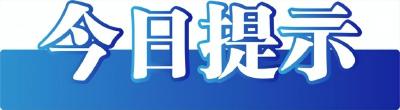 今日提示